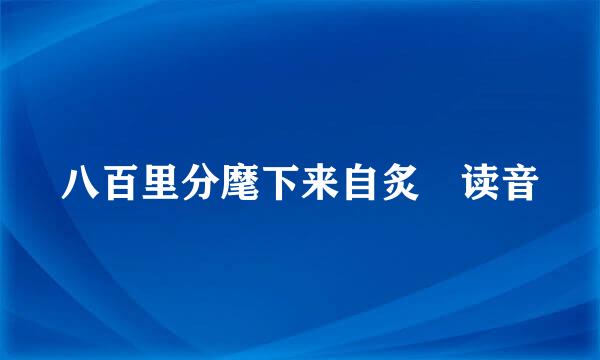 八百里分麾下来自炙　读音